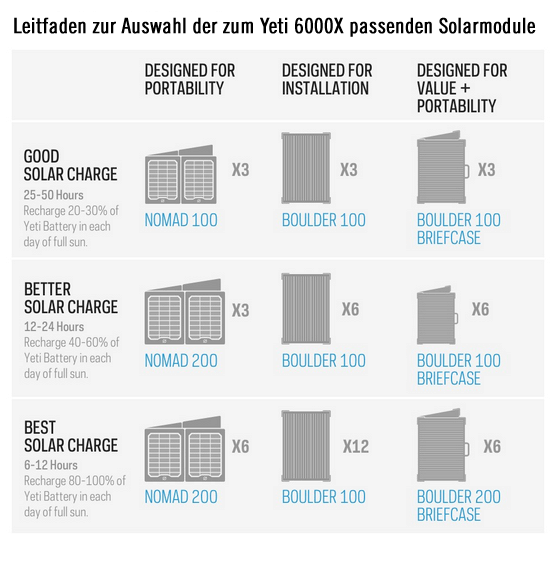 Leitfaden zur Auswahl der zum Yeti 6000X passenden Solarmodule

| | DESIGNED FOR PORTABILITY | DESIGNED FOR INSTALLATION | DESIGNED FOR VALUE + PORTABILITY |
|---|---|---|---|
| GOOD SOLAR CHARGE 25-50 Hours Recharge 20-30% of Yeti Battery in each day of full sun. | X3 NOMAD 100 | X3 BOULDER 100 | X3 BOULDER 100 BRIEFCASE |
| BETTER SOLAR CHARGE 12-24 Hours Recharge 40-60% of Yeti Battery in each day of full sun. | X3 NOMAD 200 | X6 BOULDER 100 | X6 BOULDER 100 BRIEFCASE |
| BEST SOLAR CHARGE 6-12 Hours Recharge 80-100% of Yeti Battery in each day of full sun. | X6 NOMAD 200 | X12 BOULDER 100 | X6 BOULDER 200 BRIEFCASE |